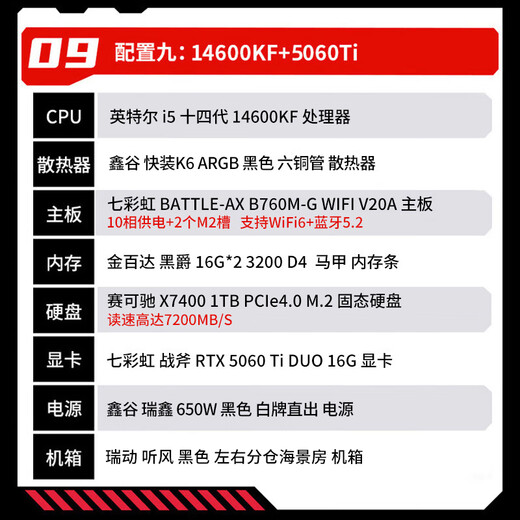 09 配置九：14600KF+5060Ti

| CPU | 英特尔 i5 十四代 14600KF 处理器 |
|---|---|
| 散热器 | 鑫谷 快装K6 ARGB 黑色 六铜管 散热器 |
| 主板 | 七彩虹 BATTLE-AX B760M-G WIFI V20A 主板 10相供电+2个M2槽 支持WiFi6+蓝牙5.2 |
| 内存 | 金百达 黑爵 16G*2 3200 D4 马甲 内存条 |
| 硬盘 | 赛可驰 X7400 1TB PCIe4.0 M.2 固态硬盘 读速高达7200MB/S |
| 显卡 | 七彩虹 战斧 RTX 5060 Ti DUO 16G 显卡 |
| 电源 | 鑫谷 瑞鑫 650W 黑色 白牌直出 电源 |
| 机箱 | 瑞动 听风 黑色 左右分仓海景房 机箱 |